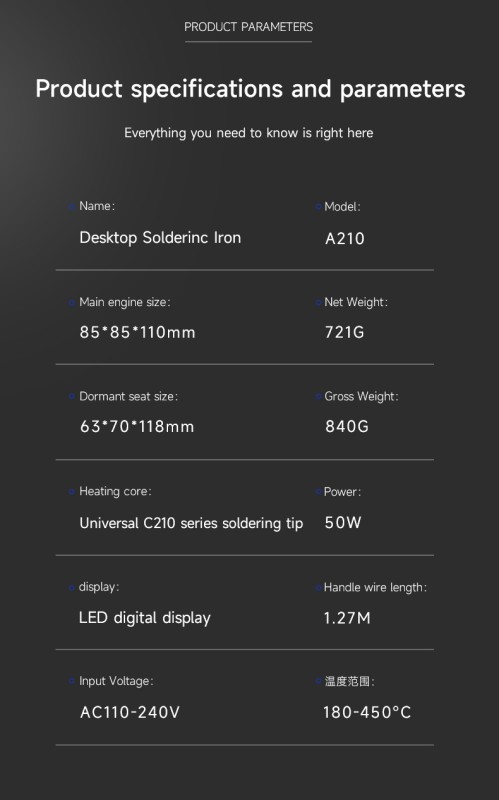 PRODUCT PARAMETERS

Product specifications and parameters

Everything you need to know is right here

Name:
Desktop Solderinc Iron

Model:
A210

Main engine size:
85*85*110mm

Net Weight:
721G

Dormant seat size:
63*70*118mm

Gross Weight:
840G

Heating core:
Universal C210 series soldering tip

Power:
50W

display:
LED digital display

Handle wire length:
1.27M

Input Voltage:
AC110-240V

温度范围:
180-450°C